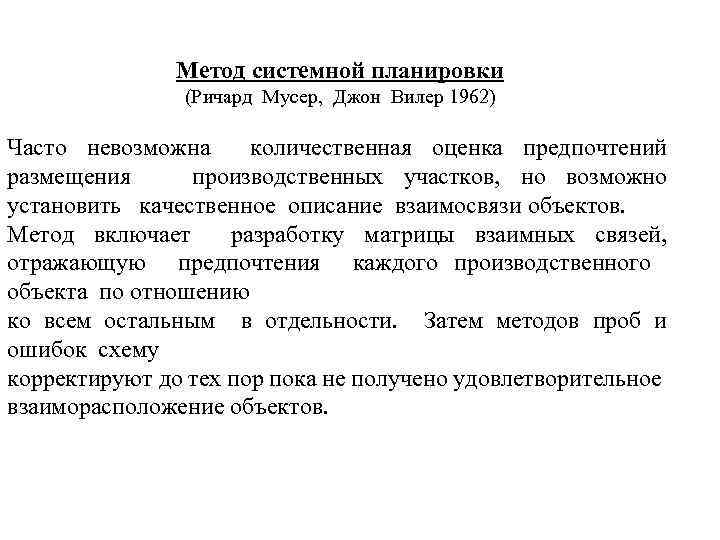 Метод системной планировки
(Ричард Мусер, Джон Вилер 1962)

Часто невозможна количественная оценка предпочтений размещения производственных участков, но возможно установить качественное описание взаимосвязи объектов.
Метод включает разработку матрицы взаимных связей, отражающую предпочтения каждого производственного объекта по отношению
ко всем остальным в отдельности. Затем методов проб и ошибок схему
корректируют до тех пор пока не получено удовлетворительное взаиморасположение объектов.